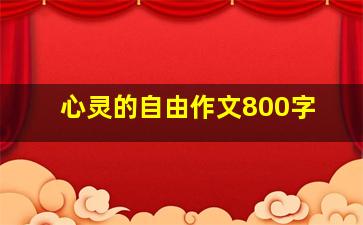 心灵的自由作文800字